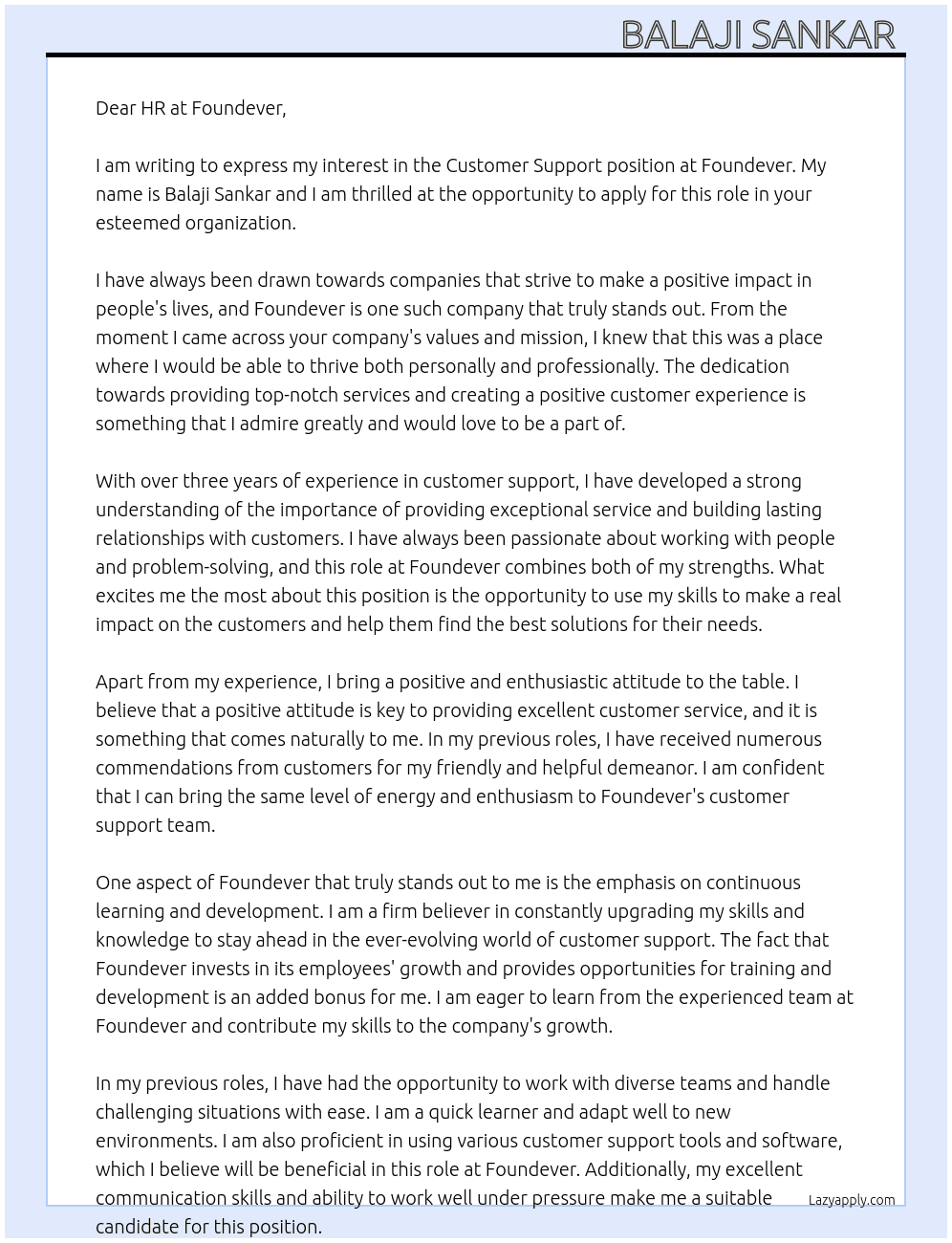 BALAJI SANKAR

Dear HR at Foundever,

I am writing to express my interest in the Customer Support position at Foundever. My name is Balaji Sankar and I am thrilled at the opportunity to apply for this role in your esteemed organization.

I have always been drawn towards companies that strive to make a positive impact in people's lives, and Foundever is one such company that truly stands out. From the moment I came across your company's values and mission, I knew that this was a place where I would be able to thrive both personally and professionally. The dedication towards providing top-notch services and creating a positive customer experience is something that I admire greatly and would love to be a part of.

With over three years of experience in customer support, I have developed a strong understanding of the importance of providing exceptional service and building lasting relationships with customers. I have always been passionate about working with people and problem-solving, and this role at Foundever combines both of my strengths. What excites me the most about this position is the opportunity to use my skills to make a real impact on the customers and help them find the best solutions for their needs.

Apart from my experience, I bring a positive and enthusiastic attitude to the table. I believe that a positive attitude is key to providing excellent customer service, and it is something that comes naturally to me. In my previous roles, I have received numerous commendations from customers for my friendly and helpful demeanor. I am confident that I can bring the same level of energy and enthusiasm to Foundever's customer support team.

One aspect of Foundever that truly stands out to me is the emphasis on continuous learning and development. I am a firm believer in constantly upgrading my skills and knowledge to stay ahead in the ever-evolving world of customer support. The fact that Foundever invests in its employees' growth and provides opportunities for training and development is an added bonus for me. I am eager to learn from the experienced team at Foundever and contribute my skills to the company's growth.

In my previous roles, I have had the opportunity to work with diverse teams and handle challenging situations with ease. I am a quick learner and adapt well to new environments. I am also proficient in using various customer support tools and software, which I believe will be beneficial in this role at Foundever. Additionally, my excellent communication skills and ability to work well under pressure make me a suitable candidate for this position.

Lazyapply.com